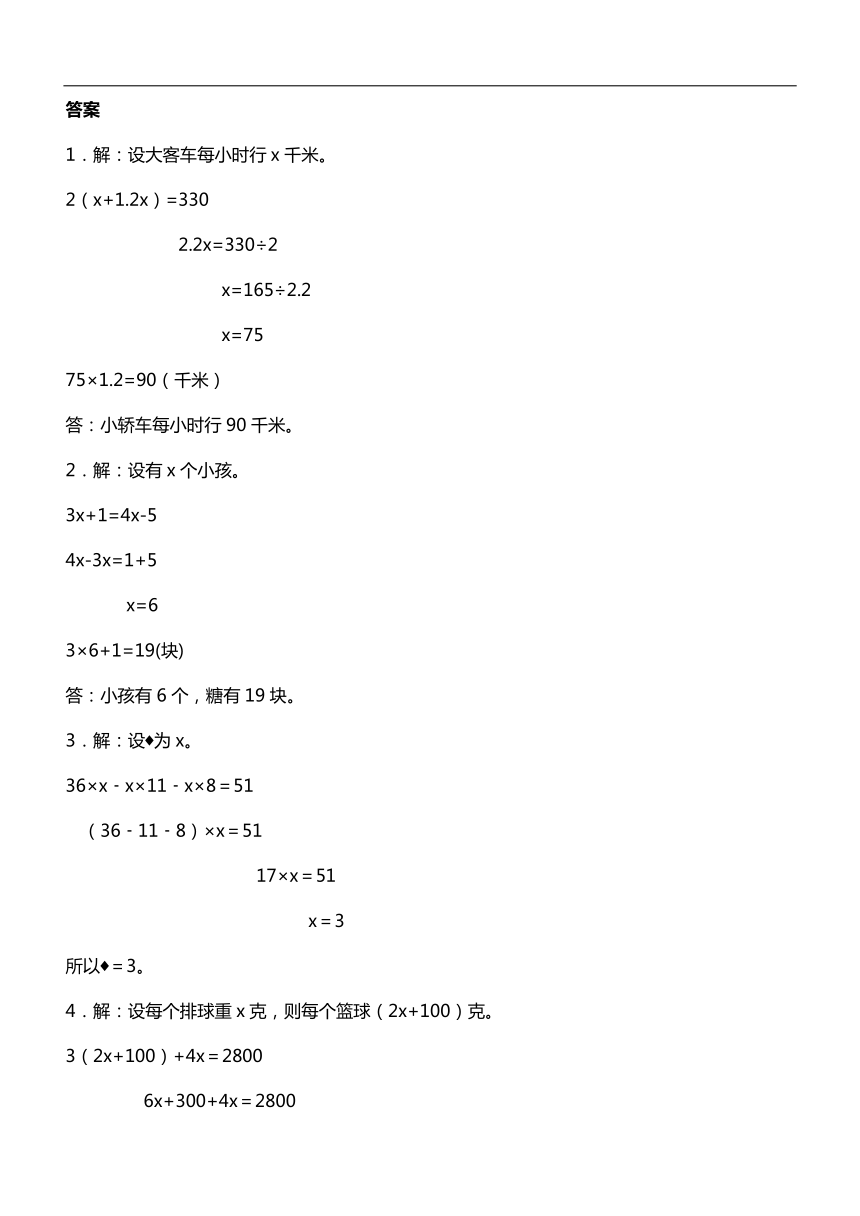 答案

1．解：设大客车每小时行 x 千米。

$2（x+1.2x）=330$

$2.2x=330\div2$

$x=165\div2.2$

$x=75$

$75\times1.2=90$（千米）

答：小轿车每小时行 90 千米。

2．解：设有 x 个小孩。

$3x+1=4x-5$

$4x-3x=1+5$

$x=6$

$3\times6+1=19$(块)

答：小孩有 6 个，糖有 19 块。

3．解：设♦为 x。

$36\times x-x\times11-x\times8=51$

$（36-11-8）\times x=51$

$17\times x=51$

$x=3$

所以♦＝3。

4．解：设每个排球重 x 克，则每个篮球（2x+100）克。

$3（2x+100）+4x=2800$

$6x+300+4x=2800$